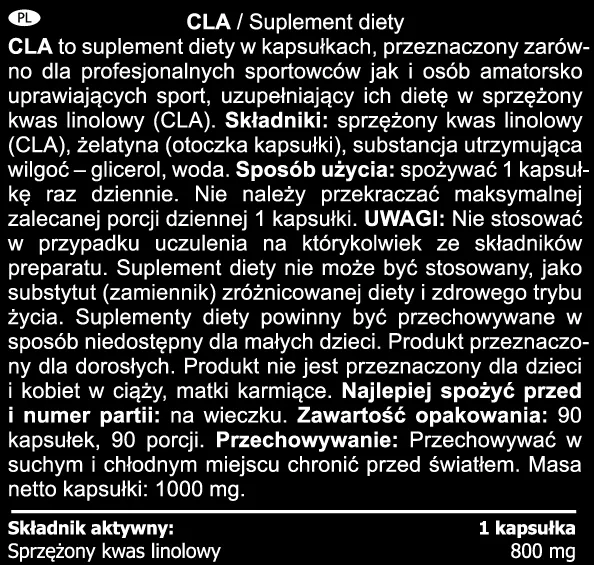 PL

CLA / Suplement diety

CLA to suplement diety w kapsułkach, przeznaczony zarówno dla profesjonalnych sportowców jak i osób amatorsko uprawiających sport, uzupełniający ich dietę w sprzężony kwas linolowy (CLA). Składniki: sprzężony kwas linolowy (CLA), żelatyna (otoczka kapsułki), substancja utrzymująca wilgoć – glicerol, woda. Sposób użycia: spożywać 1 kapsułkę raz dziennie. Nie należy przekraczać maksymalnej zalecanej porcji dziennej 1 kapsułki. UWAGI: Nie stosować w przypadku uczulenia na którykolwiek ze składników preparatu. Suplement diety nie może być stosowany, jako substytut (zamiennik) zróżnicowanej diety i zdrowego trybu życia. Suplementy diety powinny być przechowywane w sposób niedostępny dla małych dzieci. Produkt przeznaczony dla dorosłych. Produkt nie jest przeznaczony dla dzieci i kobiet w ciąży, matki karmiące. Najlepiej spożyć przed i numer partii: na wieczku. Zawartość opakowania: 90 kapsułek, 90 porcji. Przechowywanie: Przechowywać w suchym i chłodnym miejscu chronić przed światłem. Masa netto kapsułki: 1000 mg.

| Składnik aktywny: | 1 kapsułka |
|---|---|
| Sprzężony kwas linolowy | 800 mg |